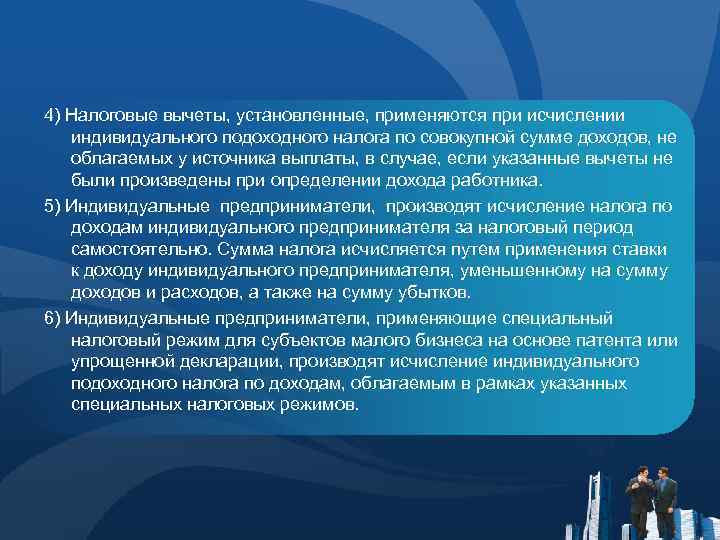 4) Налоговые вычеты, установленные, применяются при исчислении индивидуального подоходного налога по совокупной сумме доходов, не облагаемых у источника выплаты, в случае, если указанные вычеты не были произведены при определении дохода работника.

5) Индивидуальные предприниматели, производят исчисление налога по доходам индивидуального предпринимателя за налоговый период самостоятельно. Сумма налога исчисляется путем применения ставки к доходу индивидуального предпринимателя, уменьшенному на сумму доходов и расходов, а также на сумму убытков.

6) Индивидуальные предприниматели, применяющие специальный налоговый режим для субъектов малого бизнеса на основе патента или упрощенной декларации, производят исчисление индивидуального подоходного налога по доходам, облагаемым в рамках указанных специальных налоговых режимов.